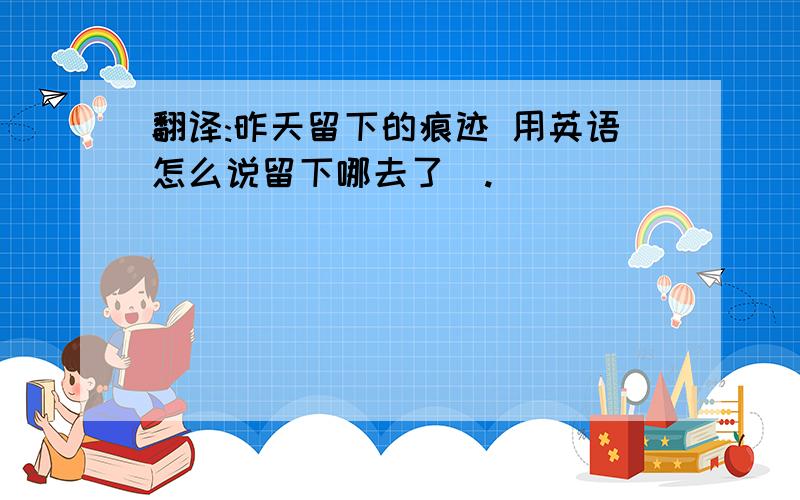 翻译:昨天留下的痕迹 用英语怎么说留下哪去了 .